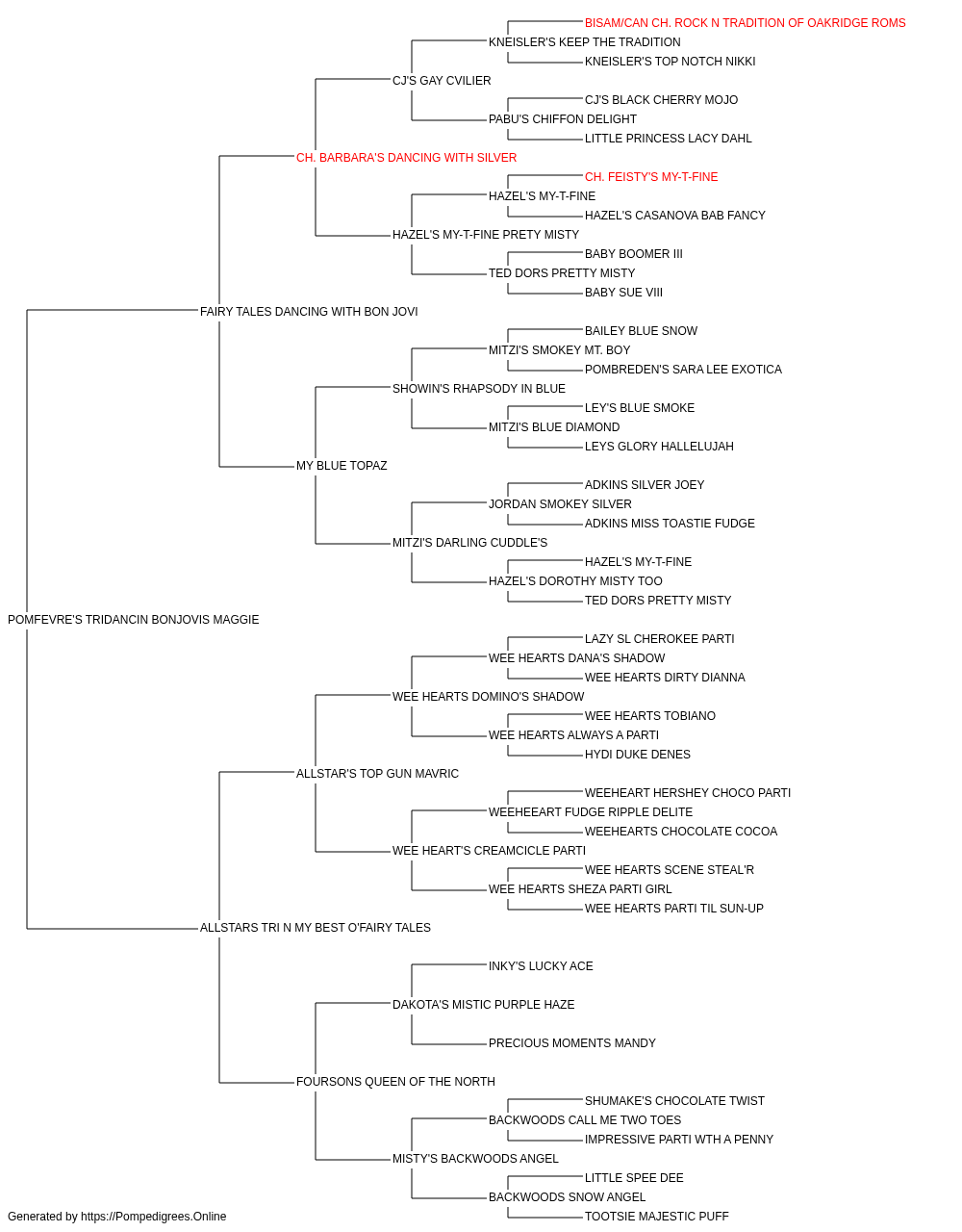 BISAM/CAN CH. ROCK N TRADITION OF OAKRIDGE ROMS
KNEISLER'S KEEP THE TRADITION
KNEISLER'S TOP NOTCH NIKKI
CJ'S GAY CVILIER
CJ'S BLACK CHERRY MOJO
PABU'S CHIFFON DELIGHT
LITTLE PRINCESS LACY DAHL
CH. BARBARA'S DANCING WITH SILVER
CH. FEISTY'S MY-T-FINE
HAZEL'S MY-T-FINE
HAZEL'S CASANOVA BAB FANCY
HAZEL'S MY-T-FINE PRETY MISTY
BABY BOOMER III
TED DORS PRETTY MISTY
BABY SUE VIII
FAIRY TALES DANCING WITH BON JOVI
BAILEY BLUE SNOW
MITZI'S SMOKEY MT. BOY
POMBREDEN'S SARA LEE EXOTICA
SHOWIN'S RHAPSODY IN BLUE
LEY'S BLUE SMOKE
MITZI'S BLUE DIAMOND
LEYS GLORY HALLELUJAH
MY BLUE TOPAZ
ADKINS SILVER JOEY
JORDAN SMOKEY SILVER
ADKINS MISS TOASTIE FUDGE
MITZI'S DARLING CUDDLE'S
HAZEL'S MY-T-FINE
HAZEL'S DOROTHY MISTY TOO
TED DORS PRETTY MISTY
POMFEVRE'S TRIDANCIN BONJOVIS MAGGIE
LAZY SL CHEROKEE PARTI
WEE HEARTS DANA'S SHADOW
WEE HEARTS DIRTY DIANNA
WEE HEARTS DOMINO'S SHADOW
WEE HEARTS TOBIANO
WEE HEARTS ALWAYS A PARTI
HYDI DUKE DENES
ALLSTAR'S TOP GUN MAVRIC
WEEHEART HERSHEY CHOCO PARTI
WEEHEEART FUDGE RIPPLE DELITE
WEEHEARTS CHOCOLATE COCOA
WEE HEART'S CREAMCICLE PARTI
WEE HEARTS SCENE STEAL'R
WEE HEARTS SHEZA PARTI GIRL
WEE HEARTS PARTI TIL SUN-UP
ALLSTARS TRI N MY BEST O'FAIRY TALES
INKY'S LUCKY ACE
DAKOTA'S MISTIC PURPLE HAZE
PRECIOUS MOMENTS MANDY
FOURSONS QUEEN OF THE NORTH
SHUMAKE'S CHOCOLATE TWIST
BACKWOODS CALL ME TWO TOES
IMPRESSIVE PARTI WTH A PENNY
MISTY'S BACKWOODS ANGEL
LITTLE SPEE DEE
BACKWOODS SNOW ANGEL
TOOTSIE MAJESTIC PUFF
Generated by https://Pompedigrees.Online